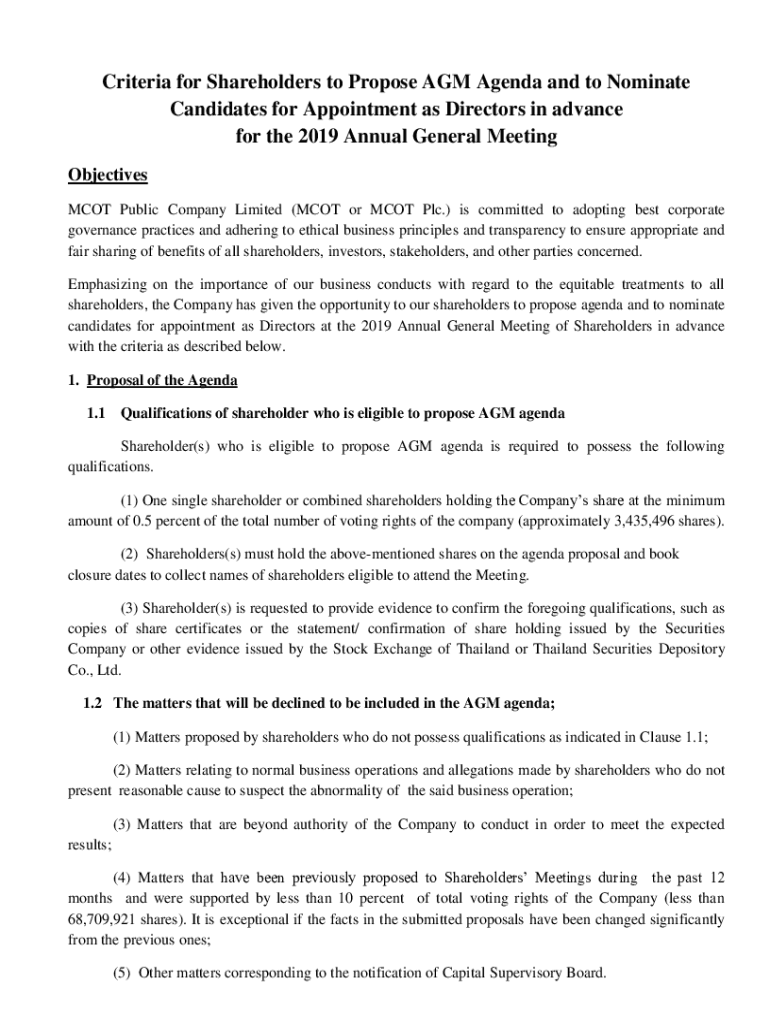 Criteria for Shareholders to Propose AGM Agenda and to Nominate Candidates for Appointment as Directors in advance for the 2019 Annual General Meeting

Objectives

MCOT Public Company Limited (MCOT or MCOT Plc.) is committed to adopting best corporate governance practices and adhering to ethical business principles and transparency to ensure appropriate and fair sharing of benefits of all shareholders, investors, stakeholders, and other parties concerned.

Emphasizing on the importance of our business conducts with regard to the equitable treatments to all shareholders, the Company has given the opportunity to our shareholders to propose agenda and to nominate candidates for appointment as Directors at the 2019 Annual General Meeting of Shareholders in advance with the criteria as described below.

1. Proposal of the Agenda

1.1 Qualifications of shareholder who is eligible to propose AGM agenda

Shareholder(s) who is eligible to propose AGM agenda is required to possess the following qualifications.

(1) One single shareholder or combined shareholders holding the Company's share at the minimum amount of 0.5 percent of the total number of voting rights of the company (approximately 3,435,496 shares).

(2) Shareholders(s) must hold the above-mentioned shares on the agenda proposal and book closure dates to collect names of shareholders eligible to attend the Meeting.

(3) Shareholder(s) is requested to provide evidence to confirm the foregoing qualifications, such as copies of share certificates or the statement/ confirmation of share holding issued by the Securities Company or other evidence issued by the Stock Exchange of Thailand or Thailand Securities Depository Co., Ltd.

1.2 The matters that will be declined to be included in the AGM agenda;

(1) Matters proposed by shareholders who do not possess qualifications as indicated in Clause 1.1;

(2) Matters relating to normal business operations and allegations made by shareholders who do not present reasonable cause to suspect the abnormality of the said business operation;

(3) Matters that are beyond authority of the Company to conduct in order to meet the expected results;

(4) Matters that have been previously proposed to Shareholders' Meetings during the past 12 months and were supported by less than 10 percent of total voting rights of the Company (less than 68,709,921 shares). It is exceptional if the facts in the submitted proposals have been changed significantly from the previous ones;

(5) Other matters corresponding to the notification of Capital Supervisory Board.